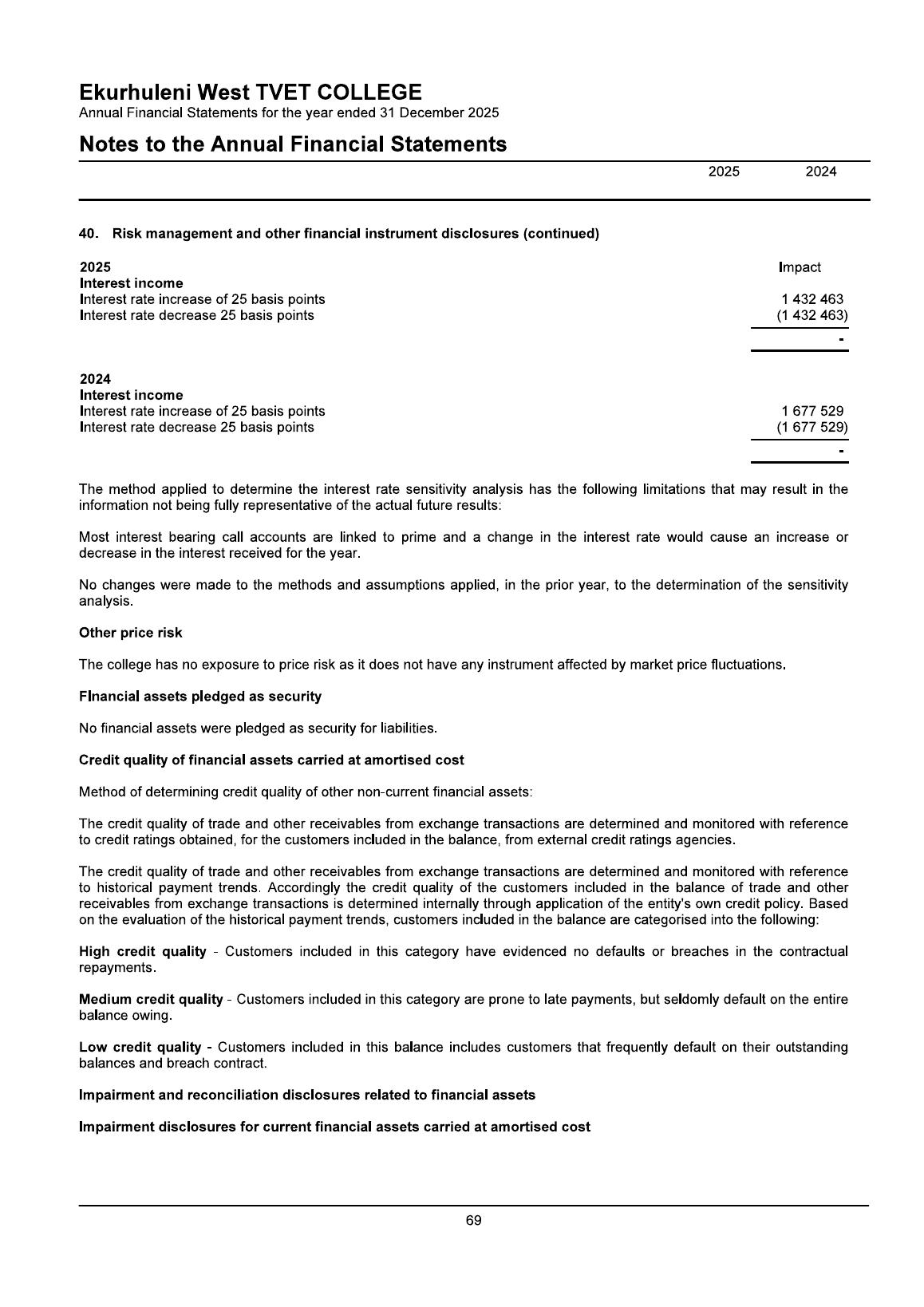 Ekurhuleni West TVET COLLEGE
Annual Financial Statements for the year ended 31 December 2025

Notes to the Annual Financial Statements

2025 2024

40. Risk management and other financial instrument disclosures (continued)

| 2025 | Impact |
|---|---|
| Interest income | |
| Interest rate increase of 25 basis points | 1 432 463 |
| Interest rate decrease 25 basis points | (1 432 463) |
| | - |

| 2024 | |
|---|---|
| Interest income | |
| Interest rate increase of 25 basis points | 1 677 529 |
| Interest rate decrease 25 basis points | (1 677 529) |
| | - |

The method applied to determine the interest rate sensitivity analysis has the following limitations that may result in the information not being fully representative of the actual future results:

Most interest bearing call accounts are linked to prime and a change in the interest rate would cause an increase or decrease in the interest received for the year.

No changes were made to the methods and assumptions applied, in the prior year, to the determination of the sensitivity analysis.

Other price risk

The college has no exposure to price risk as it does not have any instrument affected by market price fluctuations.

FInancial assets pledged as security

No financial assets were pledged as security for liabilities.

Credit quality of financial assets carried at amortised cost

Method of determining credit quality of other non-current financial assets:

The credit quality of trade and other receivables from exchange transactions are determined and monitored with reference to credit ratings obtained, for the customers included in the balance, from external credit ratings agencies.

The credit quality of trade and other receivables from exchange transactions are determined and monitored with reference to historical payment trends. Accordingly the credit quality of the customers included in the balance of trade and other receivables from exchange transactions is determined internally through application of the entity's own credit policy. Based on the evaluation of the historical payment trends, customers included in the balance are categorised into the following:

High credit quality - Customers included in this category have evidenced no defaults or breaches in the contractual repayments.

Medium credit quality - Customers included in this category are prone to late payments, but seldomly default on the entire balance owing.

Low credit quality - Customers included in this balance includes customers that frequently default on their outstanding balances and breach contract.

Impairment and reconciliation disclosures related to financial assets

Impairment disclosures for current financial assets carried at amortised cost

69